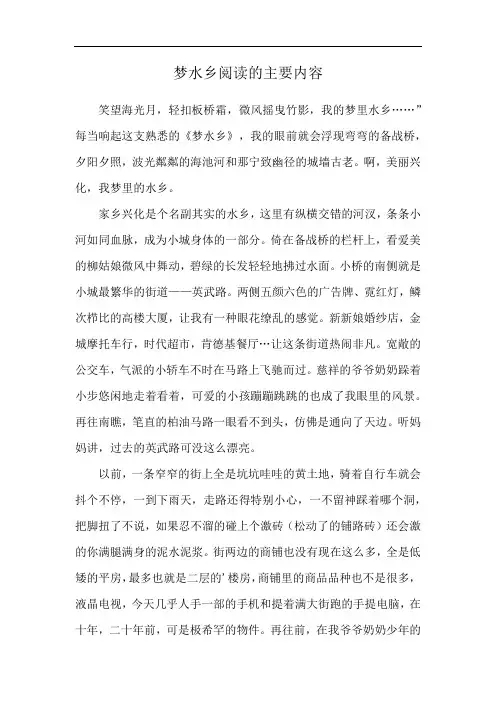 梦水乡阅读的主要内容

笑望海光月，轻扣板桥霜，微风摇曳竹影，我的梦里水乡……”每当响起这支熟悉的《梦水乡》，我的眼前就会浮现弯弯的备战桥，夕阳夕照，波光粼粼的海池河和那宁致幽径的城墙古老。啊，美丽兴化，我梦里的水乡。

家乡兴化是个名副其实的水乡，这里有纵横交错的河汊，条条小河如同血脉，成为小城身体的一部分。倚在备战桥的栏杆上，看爱美的柳姑娘微风中舞动，碧绿的长发轻轻地拂过水面。小桥的南侧就是小城最繁华的街道——英武路。两侧五颜六色的广告牌、霓红灯，鳞次栉比的高楼大厦，让我有一种眼花缭乱的感觉。新新娘婚纱店，金城摩托车行，时代超市，肯德基餐厅…让这条街道热闹非凡。宽敞的公交车，气派的小轿车不时在马路上飞驰而过。慈祥的爷爷奶奶踩着小步悠闲地走着看着，可爱的小孩蹦蹦跳跳的也成了我眼里的风景。再往南瞧，笔直的柏油马路一眼看不到头，仿佛是通向了天边。听妈妈讲，过去的英武路可没这么漂亮。

以前，一条窄窄的街上全是坑坑哇哇的黄土地，骑着自行车就会抖个不停，一到下雨天，走路还得特别小心，一不留神踩着哪个洞，把脚扭了不说，如果忍不溜的碰上个激砖（松动了的铺路砖）还会激的你满腿满身的泥水泥浆。街两边的商铺也没有现在这么多，全是低矮的平房，最多也就是二层的’楼房，商铺里的商品品种也不是很多，液晶电视，今天几乎人手一部的手机和提着满大街跑的手提电脑，在十年，二十年前，可是极希罕的物件。再往前，在我爷爷奶奶少年的